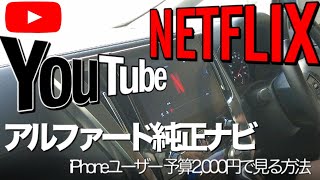 NETFLIX

YouTube

アルファード純正ナビ

iPhoneユーザー予算2,000円で見る方法